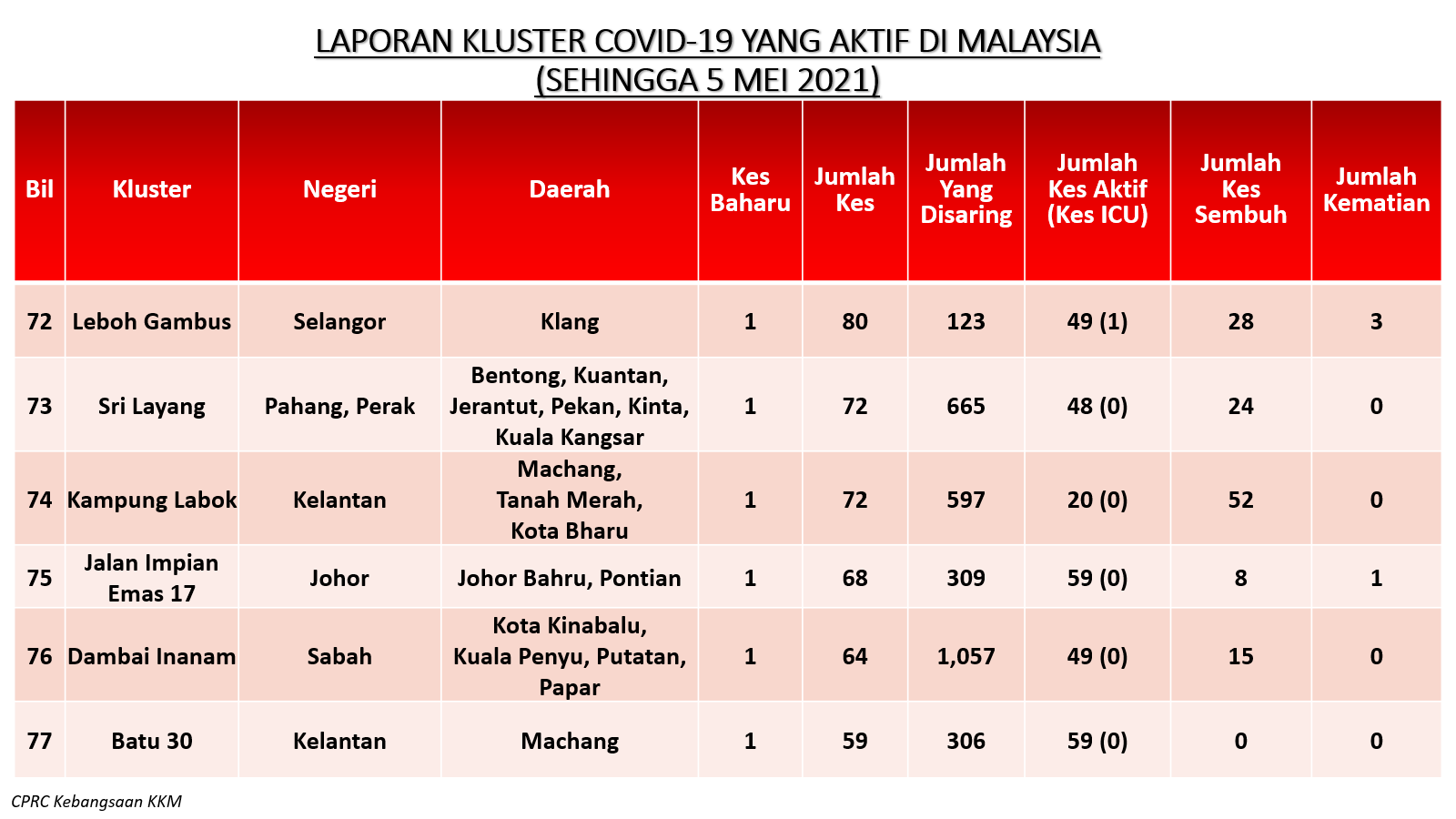 LAPORAN KLUSTER COVID-19 YANG AKTIF DI MALAYSIA
(SEHINGGA 5 MEI 2021)

| Bil | Kluster | Negeri | Daerah | Kes Baharu | Jumlah Kes | Jumlah Yang Disaring | Jumlah Kes Aktif (Kes ICU) | Jumlah Kes Sembuh | Jumlah Kematian |
|---|---|---|---|---|---|---|---|---|---|
| 72 | Leboh Gambus | Selangor | Klang | 1 | 80 | 123 | 49 (1) | 28 | 3 |
| 73 | Sri Layang | Pahang, Perak | Bentong, Kuantan, Jerantut, Pekan, Kinta, Kuala Kangsar | 1 | 72 | 665 | 48 (0) | 24 | 0 |
| 74 | Kampung Labok | Kelantan | Machang, Tanah Merah, Kota Bharu | 1 | 72 | 597 | 20 (0) | 52 | 0 |
| 75 | Jalan Impian Emas 17 | Johor | Johor Bahru, Pontian | 1 | 68 | 309 | 59 (0) | 8 | 1 |
| 76 | Dambai Inanam | Sabah | Kota Kinabalu, Kuala Penyu, Putatan, Papar | 1 | 64 | 1,057 | 49 (0) | 15 | 0 |
| 77 | Batu 30 | Kelantan | Machang | 1 | 59 | 306 | 59 (0) | 0 | 0 |

CPRC Kebangsaan KKM